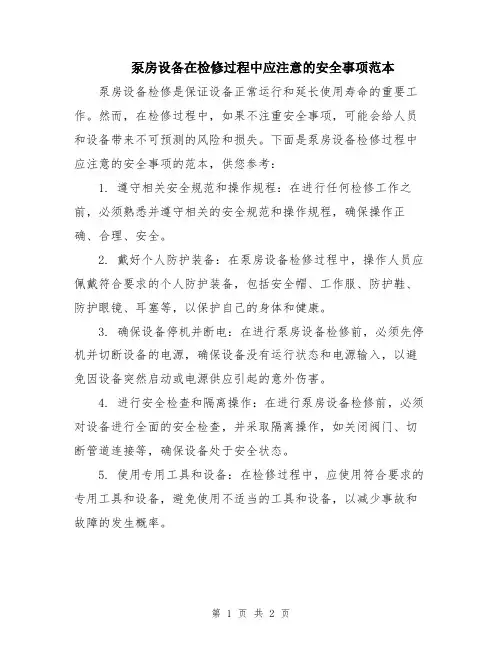 泵房设备在检修过程中应注意的安全事项范本

泵房设备检修是保证设备正常运行和延长使用寿命的重要工作。然而，在检修过程中，如果不注重安全事项，可能会给人员和设备带来不可预测的风险和损失。下面是泵房设备检修过程中应注意的安全事项的范本，供您参考：

1. 遵守相关安全规范和操作规程：在进行任何检修工作之前，必须熟悉并遵守相关的安全规范和操作规程，确保操作正确、合理、安全。

2. 戴好个人防护装备：在泵房设备检修过程中，操作人员应佩戴符合要求的个人防护装备，包括安全帽、工作服、防护鞋、防护眼镜、耳塞等，以保护自己的身体和健康。

3. 确保设备停机并断电：在进行泵房设备检修前，必须先停机并切断设备的电源，确保设备没有运行状态和电源输入，以避免因设备突然启动或电源供应引起的意外伤害。

4. 进行安全检查和隔离操作：在进行泵房设备检修前，必须对设备进行全面的安全检查，并采取隔离操作，如关闭阀门、切断管道连接等，确保设备处于安全状态。

5. 使用专用工具和设备：在检修过程中，应使用符合要求的专用工具和设备，避免使用不适当的工具和设备，以减少事故和故障的发生概率。

第 1 页 共 2 页